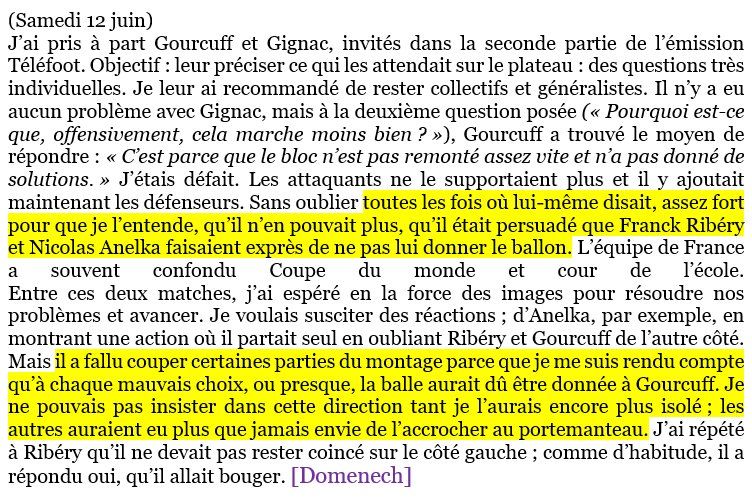 (Samedi 12 juin)
J'ai pris à part Gourcuff et Gignac, invités dans la seconde partie de l'émission Téléfoot. Objectif : leur préciser ce qui les attendait sur le plateau : des questions très individuelles. Je leur ai recommandé de rester collectifs et généralistes. Il n'y a eu aucun problème avec Gignac, mais à la deuxième question posée (« Pourquoi est-ce que, offensivement, cela marche moins bien ? »), Gourcuff a trouvé le moyen de répondre : « C'est parce que le bloc n'est pas remonté assez vite et n'a pas donné de solutions. » J'étais défait. Les attaquants ne le supportaient plus et il y ajoutait maintenant les défenseurs. Sans oublier toutes les fois où lui-même disait, assez fort pour que je l'entende, qu'il n'en pouvait plus, qu'il était persuadé que Franck Ribéry et Nicolas Anelka faisaient exprès de ne pas lui donner le ballon. L'équipe de France a souvent confondu Coupe du monde et cour de l'école. Entre ces deux matches, j'ai espéré en la force des images pour résoudre nos problèmes et avancer. Je voulais susciter des réactions ; d'Anelka, par exemple, en montrant une action où il partait seul en oubliant Ribéry et Gourcuff de l'autre côté. Mais il a fallu couper certaines parties du montage parce que je me suis rendu compte qu'à chaque mauvais choix, ou presque, la balle aurait dû être donnée à Gourcuff. Je ne pouvais pas insister dans cette direction tant je l'aurais encore plus isolé ; les autres auraient eu plus que jamais envie de l'accrocher au portemanteau. J'ai répété à Ribéry qu'il ne devait pas rester coincé sur le côté gauche ; comme d'habitude, il a répondu oui, qu'il allait bouger. [Domenech]